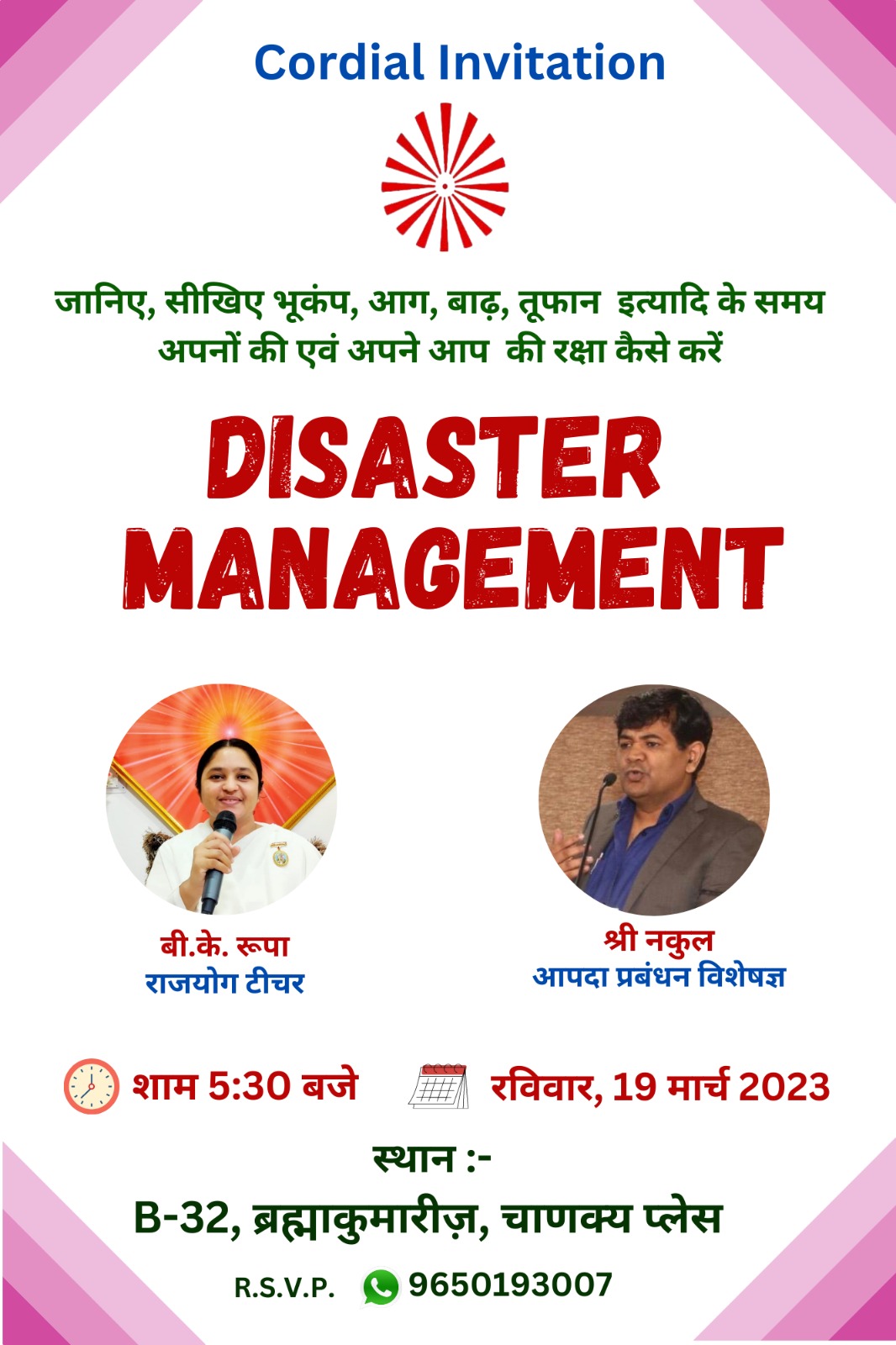 Cordial Invitation

जानिए, सीखिए भूकंप, आग, बाढ़, तूफान इत्यादि के समय अपनों की एवं अपने आप की रक्षा कैसे करें

DISASTER MANAGEMENT

बी.के. रूपा
राजयोग टीचर

श्री नकुल
आपदा प्रबंधन विशेषज्ञ

शाम 5:30 बजे

रविवार, 19 मार्च 2023

स्थान :-

B-32, ब्रह्माकुमारीज़, चाणक्य प्लेस

R.S.V.P. 9650193007